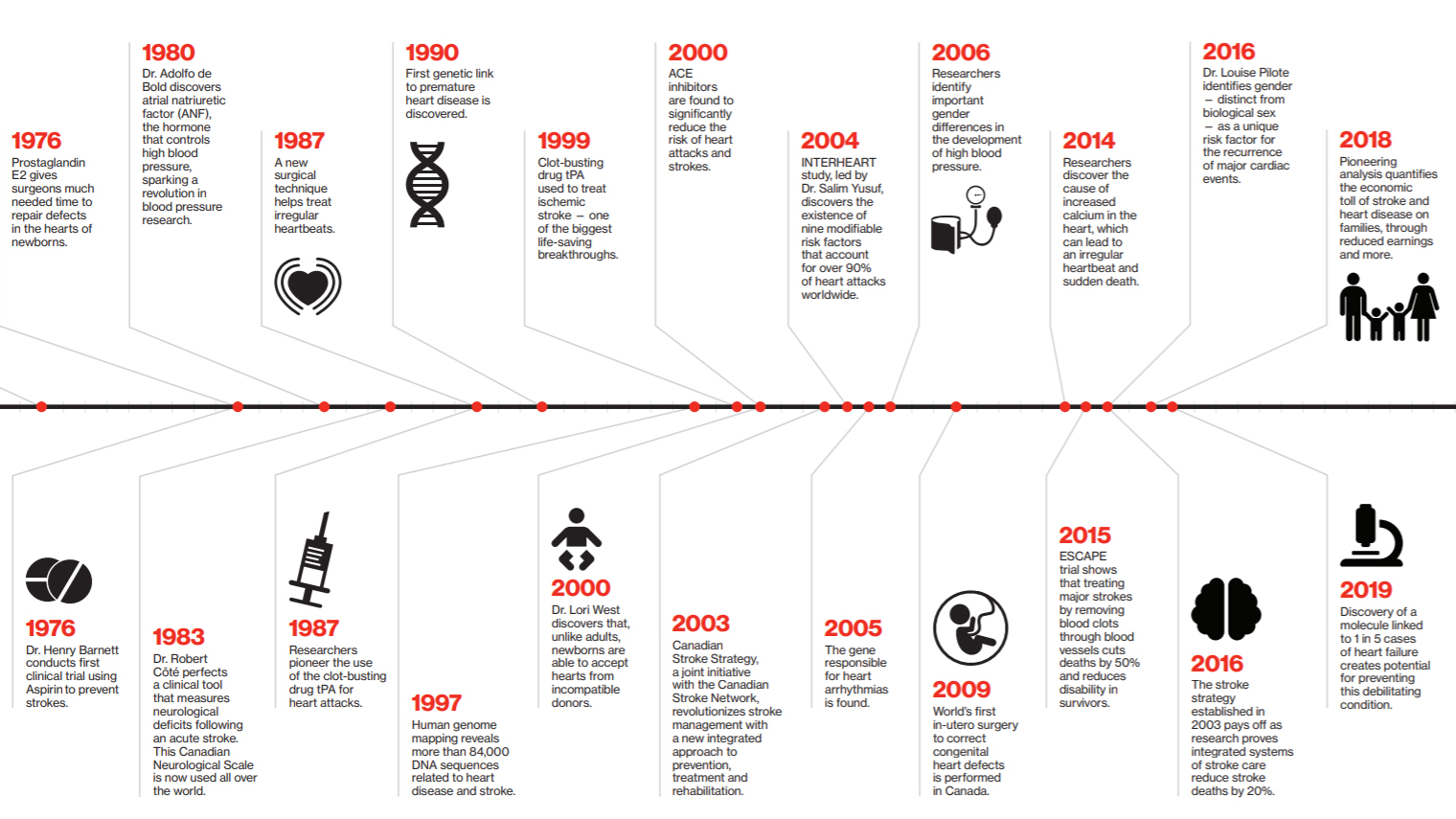 1976
Prostaglandin E2 gives surgeons much needed time to repair defects in the hearts of newborns.

1980
Dr. Adolfo de Bold discovers atrial natriuretic factor (ANF), the hormone that controls high blood pressure, sparking a revolution in blood pressure research.

1987
A new surgical technique helps treat irregular heartbeats.

1990
First genetic link to premature heart disease is discovered.

1999
Clot-busting drug tPA used to treat ischemic stroke – one of the biggest life-saving breakthroughs.

2000
ACE inhibitors are found to significantly reduce the risk of heart attacks and strokes.

2004
INTERHEART study, led by Dr. Salim Yusuf, discovers the existence of nine modifiable risk factors that account for over 90% of heart attacks worldwide.

2006
Researchers identify important gender differences in the development of high blood pressure.

2014
Researchers discover the cause of increased calcium in the heart, which can lead to an irregular heartbeat and sudden death.

2016
Dr. Louise Pilote identifies gender – distinct from biological sex – as a unique risk factor for the recurrence of major cardiac events.

2018
Pioneering analysis quantifies the economic toll of stroke and heart disease on families, through reduced earnings and more.

1976
Dr. Henry Barnett conducts first clinical trial using Aspirin to prevent strokes.

1983
Dr. Robert Côté perfects a clinical tool that measures neurological deficits following an acute stroke. This Canadian Neurological Scale is now used all over the world.

1987
Researchers pioneer the use of the clot-busting drug tPA for heart attacks.

1997
Human genome mapping reveals more than 84,000 DNA sequences related to heart disease and stroke.

2000
Dr. Lori West discovers that, unlike adults, newborns are able to accept hearts from incompatible donors.

2003
Canadian Stroke Strategy, a joint initiative with the Canadian Stroke Network, revolutionizes stroke management with a new integrated approach to prevention, treatment and rehabilitation.

2005
The gene responsible for heart arrhythmias is found.

2009
World's first in-utero surgery to correct congenital heart defects is performed in Canada.

2015
ESCAPE trial shows that treating major strokes by removing blood clots through blood vessels cuts deaths by 50% and reduces disability in survivors.

2016
The stroke strategy established in 2003 pays off as research proves integrated systems of stroke care reduce stroke deaths by 20%.

2019
Discovery of a molecule linked to 1 in 5 cases of heart failure creates potential for preventing this debilitating condition.